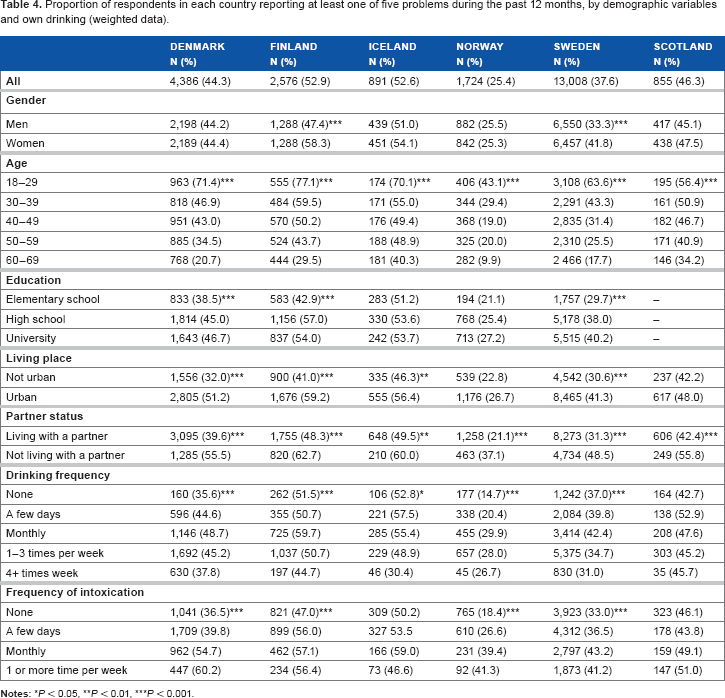 Table 4. Proportion of respondents in each country reporting at least one of five problems during the past 12 months, by demographic variables and own drinking (weighted data).

|  | DENMARK N (%) | FINLAND N (%) | ICELAND N (%) | NORWAY N (%) | SWEDEN N (%) | SCOTLAND N (%) |
|---|---|---|---|---|---|---|
| All | 4,386 (44.3) | 2,576 (52.9) | 891 (52.6) | 1,724 (25.4) | 13,008 (37.6) | 855 (46.3) |
| Gender |  |  |  |  |  |  |
| Men | 2,198 (44.2) | 1,288 (47.4)*** | 439 (51.0) | 882 (25.5) | 6,550 (33.3)*** | 417 (45.1) |
| Women | 2,189 (44.4) | 1,288 (58.3) | 451 (54.1) | 842 (25.3) | 6,457 (41.8) | 438 (47.5) |
| Age |  |  |  |  |  |  |
| 18–29 | 963 (71.4)*** | 555 (77.1)*** | 174 (70.1)*** | 406 (43.1)*** | 3,108 (63.6)*** | 195 (56.4)*** |
| 30–39 | 818 (46.9) | 484 (59.5) | 171 (55.0) | 344 (29.4) | 2,291 (43.3) | 161 (50.9) |
| 40–49 | 951 (43.0) | 570 (50.2) | 176 (49.4) | 368 (19.0) | 2,835 (31.4) | 182 (46.7) |
| 50–59 | 885 (34.5) | 524 (43.7) | 188 (48.9) | 325 (20.0) | 2,310 (25.5) | 171 (40.9) |
| 60–69 | 768 (20.7) | 444 (29.5) | 181 (40.3) | 282 (9.9) | 2 466 (17.7) | 146 (34.2) |
| Education |  |  |  |  |  |  |
| Elementary school | 833 (38.5)*** | 583 (42.9)*** | 283 (51.2) | 194 (21.1) | 1,757 (29.7)*** | – |
| High school | 1,814 (45.0) | 1,156 (57.0) | 330 (53.6) | 768 (25.4) | 5,178 (38.0) | – |
| University | 1,643 (46.7) | 837 (54.0) | 242 (53.7) | 713 (27.2) | 5,515 (40.2) | – |
| Living place |  |  |  |  |  |  |
| Not urban | 1,556 (32.0)*** | 900 (41.0)*** | 335 (46.3)** | 539 (22.8) | 4,542 (30.6)*** | 237 (42.2) |
| Urban | 2,805 (51.2) | 1,676 (59.2) | 555 (56.4) | 1,176 (26.7) | 8,465 (41.3) | 617 (48.0) |
| Partner status |  |  |  |  |  |  |
| Living with a partner | 3,095 (39.6)*** | 1,755 (48.3)*** | 648 (49.5)** | 1,258 (21.1)*** | 8,273 (31.3)*** | 606 (42.4)*** |
| Not living with a partner | 1,285 (55.5) | 820 (62.7) | 210 (60.0) | 463 (37.1) | 4,734 (48.5) | 249 (55.8) |
| Drinking frequency |  |  |  |  |  |  |
| None | 160 (35.6)*** | 262 (51.5)*** | 106 (52.8)* | 177 (14.7)*** | 1,242 (37.0)*** | 164 (42.7) |
| A few days | 596 (44.6) | 355 (50.7) | 221 (57.5) | 338 (20.4) | 2,084 (39.8) | 138 (52.9) |
| Monthly | 1,146 (48.7) | 725 (59.7) | 285 (55.4) | 455 (29.9) | 3,414 (42.4) | 208 (47.6) |
| 1–3 times per week | 1,692 (45.2) | 1,037 (50.7) | 229 (48.9) | 657 (28.0) | 5,375 (34.7) | 303 (45.2) |
| 4+ times week | 630 (37.8) | 197 (44.7) | 46 (30.4) | 45 (26.7) | 830 (31.0) | 35 (45.7) |
| Frequency of intoxication |  |  |  |  |  |  |
| None | 1,041 (36.5)*** | 821 (47.0)*** | 309 (50.2) | 765 (18.4)*** | 3,923 (33.0)*** | 323 (46.1) |
| A few days | 1,709 (39.8) | 899 (56.0) | 327 53.5 | 610 (26.6) | 4,312 (36.5) | 178 (43.8) |
| Monthly | 962 (54.7) | 462 (57.1) | 166 (59.0) | 231 (39.4) | 2,797 (43.2) | 159 (49.1) |
| 1 or more time per week | 447 (60.2) | 234 (56.4) | 73 (46.6) | 92 (41.3) | 1,873 (41.2) | 147 (51.0) |

Notes: *P < 0.05, **P < 0.01, ***P < 0.001.